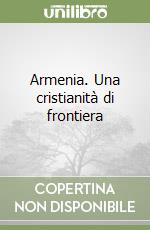 unilibro

Armenia. Una cristianità di frontiera

COPERTINA NON DISPONIBILE